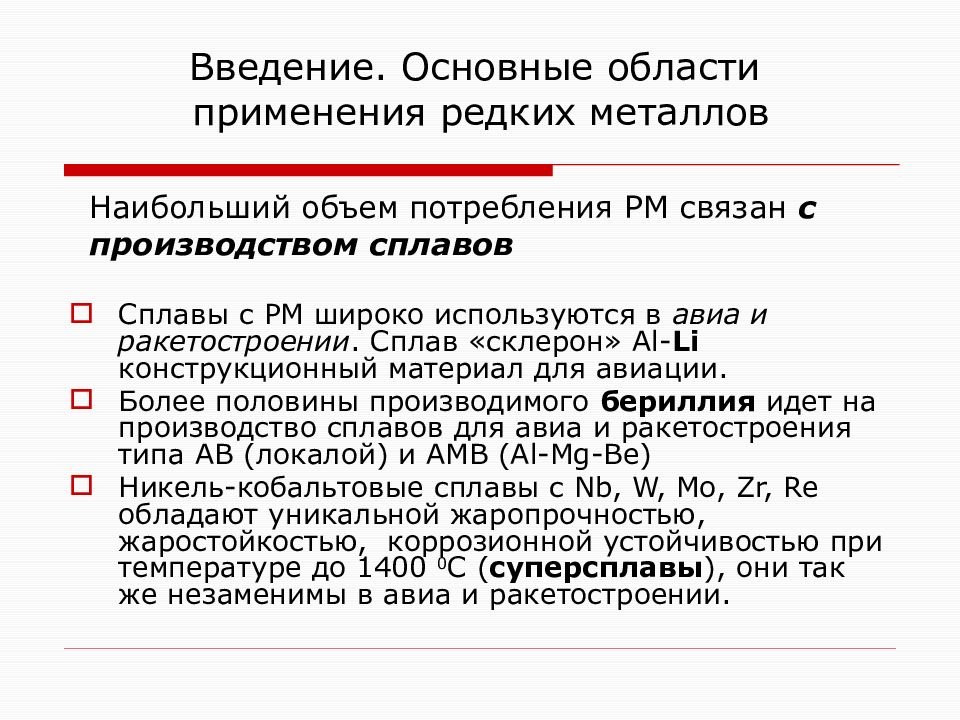 Введение. Основные области применения редких металлов

Наибольший объем потребления РМ связан с производством сплавов

Сплавы с РМ широко используются в авиа и ракетостроении. Сплав «склерон» Al-Li конструкционный материал для авиации.

Более половины производимого бериллия идет на производство сплавов для авиа и ракетостроения типа АВ (локалой) и АМВ (Al-Mg-Be)

Никель-кобальтовые сплавы с Nb, W, Mo, Zr, Re обладают уникальной жаропрочностью, жаростойкостью, коррозионной устойчивостью при температуре до 1400 $^0$С (суперсплавы), они так же незаменимы в авиа и ракетостроении.